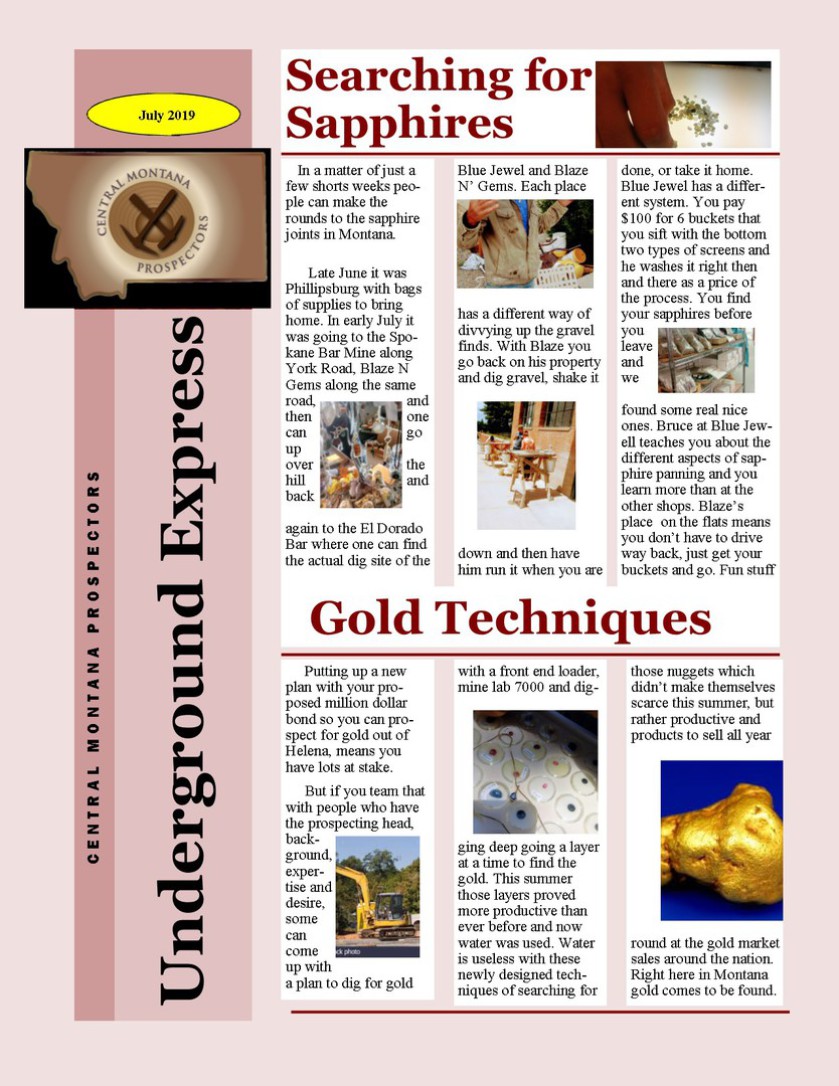 July 2019

CENTRAL MONTANA PROSPECTORS

CENTRAL MONTANA PROSPECTORS

Underground Express

Searching for Sapphires

In a matter of just a few shorts weeks people can make the rounds to the sapphire joints in Montana.

Late June it was Phillipsburg with bags of supplies to bring home. In early July it was going to the Spokane Bar Mine along York Road, Blaze N Gems along the same road, and then one can go up over the hill and back again to the El Dorado Bar where one can find the actual dig site of the Blue Jewel and Blaze N' Gems. Each place has a different way of divvying up the gravel finds. With Blaze you go back on his property and dig gravel, shake it down and then have him run it when you are done, or take it home. Blue Jewel has a different system. You pay $100 for 6 buckets that you sift with the bottom two types of screens and he washes it right then and there as a price of the process. You find your sapphires before you leave and we found some real nice ones. Bruce at Blue Jewell teaches you about the different aspects of sapphire panning and you learn more than at the other shops. Blaze's place on the flats means you don't have to drive way back, just get your buckets and go. Fun stuff

Gold Techniques

Putting up a new plan with your proposed million dollar bond so you can prospect for gold out of Helena, means you have lots at stake.

But if you team that with people who have the prospecting head, background, expertise and desire, some can come up with a plan to dig for gold with a front end loader, mine lab 7000 and digging deep going a layer at a time to find the gold. This summer those layers proved more productive than ever before and now water was used. Water is useless with these newly designed techniques of searching for those nuggets which didn't make themselves scarce this summer, but rather productive and products to sell all year round at the gold market sales around the nation. Right here in Montana gold comes to be found.

ck photo